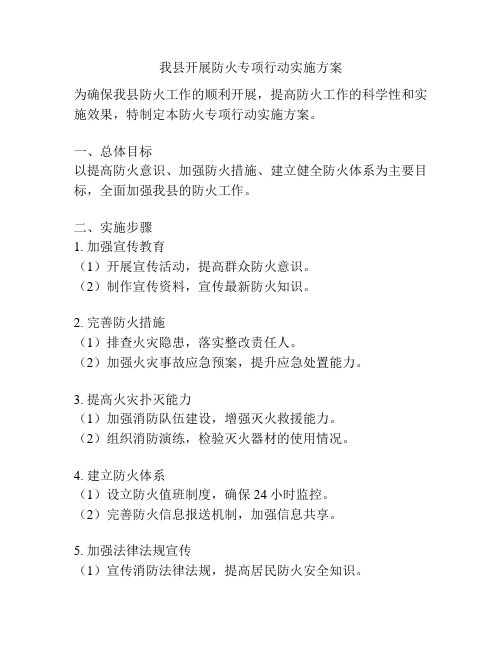 我县开展防火专项行动实施方案

为确保我县防火工作的顺利开展，提高防火工作的科学性和实施效果，特制定本防火专项行动实施方案。

一、总体目标
以提高防火意识、加强防火措施、建立健全防火体系为主要目标，全面加强我县的防火工作。

二、实施步骤
1. 加强宣传教育
（1）开展宣传活动，提高群众防火意识。
（2）制作宣传资料，宣传最新防火知识。

2. 完善防火措施
（1）排查火灾隐患，落实整改责任人。
（2）加强火灾事故应急预案，提升应急处置能力。

3. 提高火灾扑灭能力
（1）加强消防队伍建设，增强灭火救援能力。
（2）组织消防演练，检验灭火器材的使用情况。

4. 建立防火体系
（1）设立防火值班制度，确保 24 小时监控。
（2）完善防火信息报送机制，加强信息共享。

5. 加强法律法规宣传
（1）宣传消防法律法规，提高居民防火安全知识。